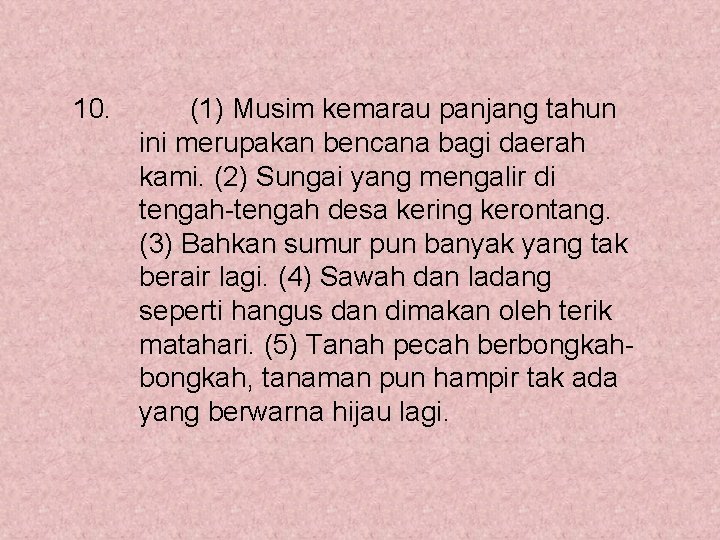 10. (1) Musim kemarau panjang tahun ini merupakan bencana bagi daerah kami. (2) Sungai yang mengalir di tengah-tengah desa kering kerontang. (3) Bahkan sumur pun banyak yang tak berair lagi. (4) Sawah dan ladang seperti hangus dan dimakan oleh terik matahari. (5) Tanah pecah berbongkah-bongkah, tanaman pun hampir tak ada yang berwarna hijau lagi.